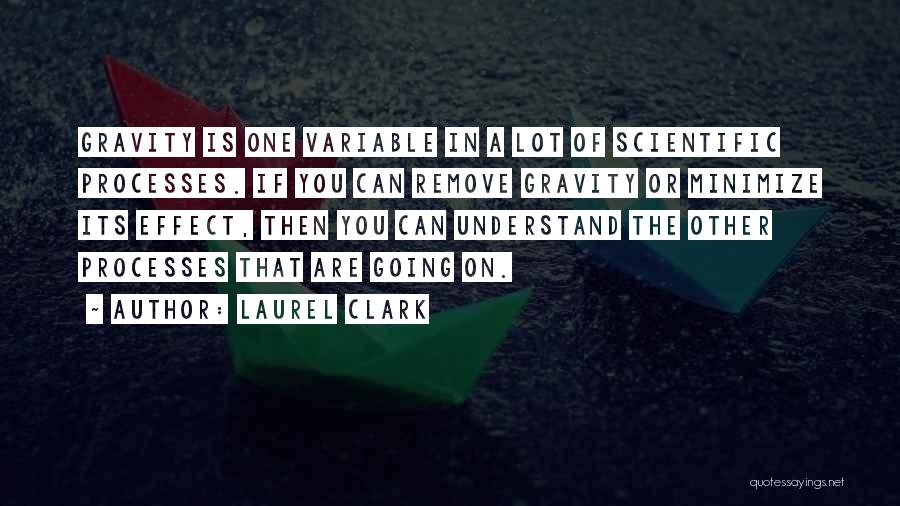 GRAVITY IS ONE VARIABLE IN A LOT OF SCIENTIFIC PROCESSES. IF YOU CAN REMOVE GRAVITY OR MINIMIZE ITS EFFECT, THEN YOU CAN UNDERSTAND THE OTHER PROCESSES THAT ARE GOING ON.

~ AUTHOR: LAUREL CLARK

quotessayings.net